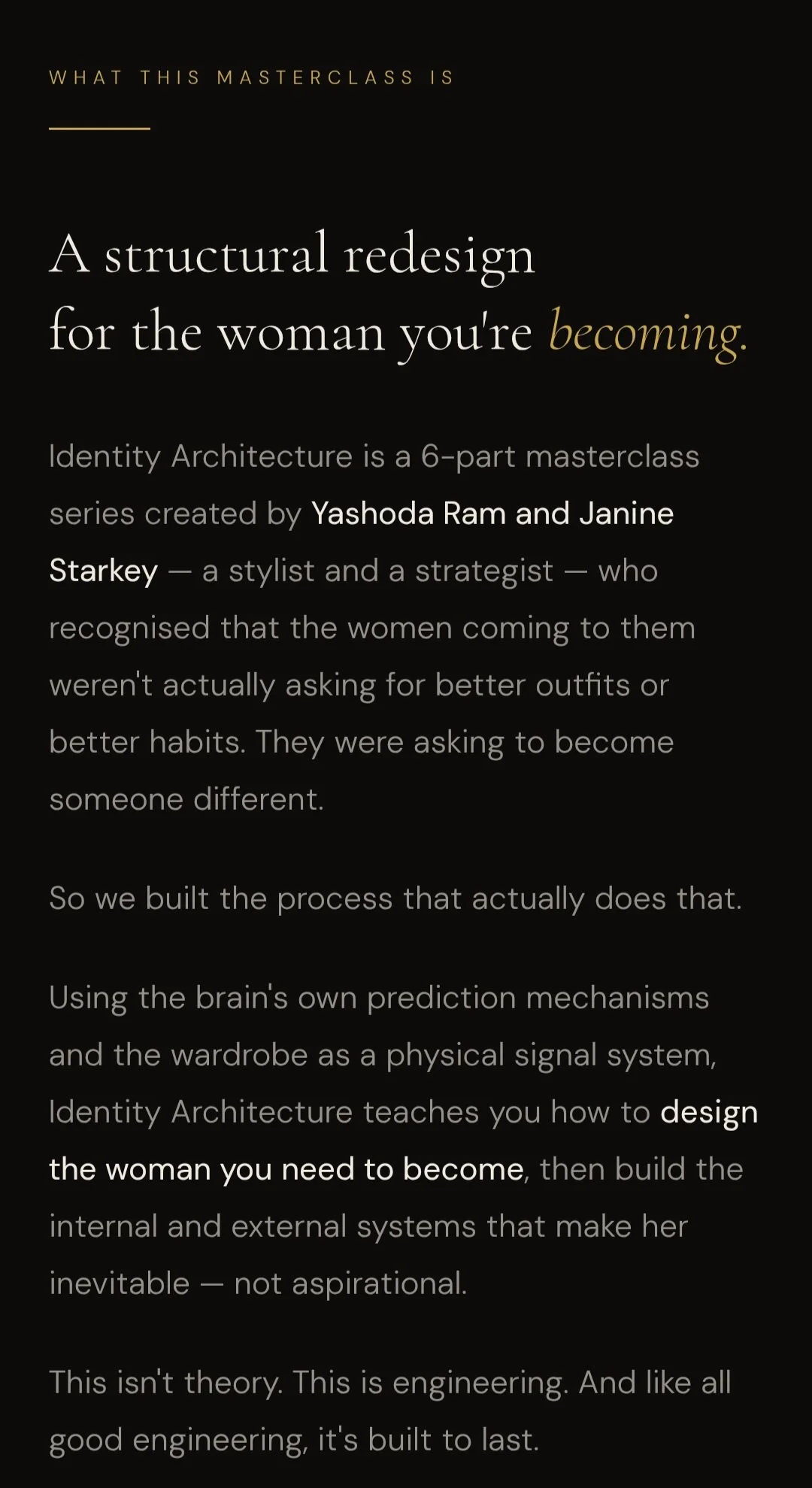 WHAT THIS MASTERCLASS IS

A structural redesign for the woman you're becoming.

Identity Architecture is a 6-part masterclass series created by Yashoda Ram and Janine Starkey — a stylist and a strategist — who recognised that the women coming to them weren't actually asking for better outfits or better habits. They were asking to become someone different.

So we built the process that actually does that.

Using the brain's own prediction mechanisms and the wardrobe as a physical signal system, Identity Architecture teaches you how to design the woman you need to become, then build the internal and external systems that make her inevitable — not aspirational.

This isn't theory. This is engineering. And like all good engineering, it's built to last.